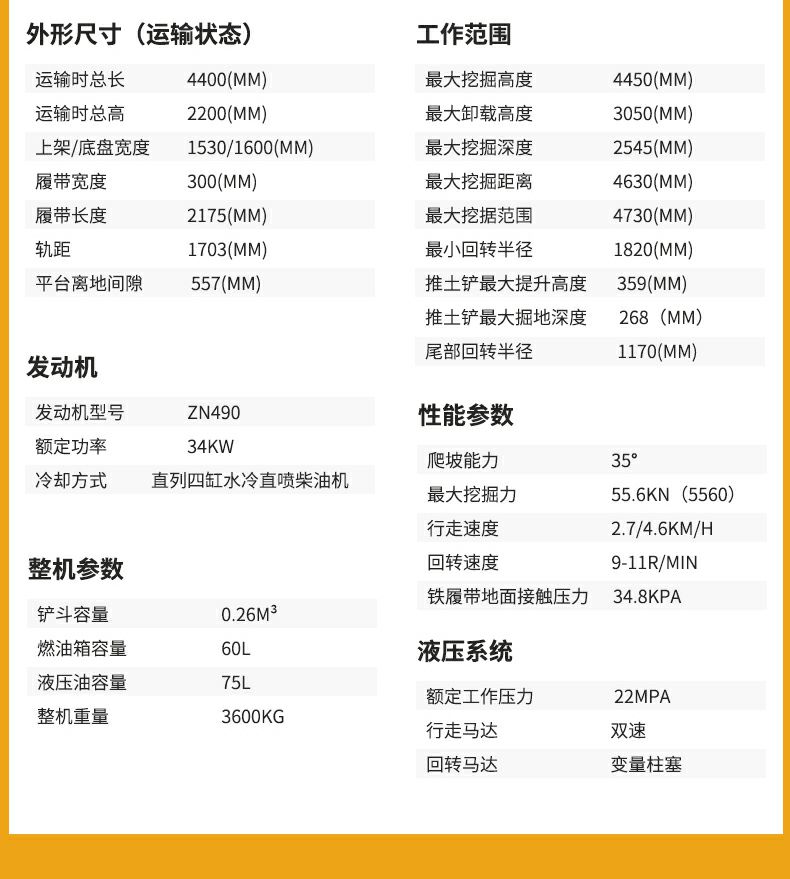 外形尺寸（运输状态）

| 运输时总长 | 4400(MM) |
|---|---|
| 运输时总高 | 2200(MM) |
| 上架/底盘宽度 | 1530/1600(MM) |
| 履带宽度 | 300(MM) |
| 履带长度 | 2175(MM) |
| 轨距 | 1703(MM) |
| 平台离地间隙 | 557(MM) |

发动机

| 发动机型号 | ZN490 |
|---|---|
| 额定功率 | 34KW |
| 冷却方式 | 直列四缸水冷直喷柴油机 |

整机参数

| 铲斗容量 | $0.26M^3$ |
|---|---|
| 燃油箱容量 | 60L |
| 液压油容量 | 75L |
| 整机重量 | 3600KG |

工作范围

| 最大挖掘高度 | 4450(MM) |
|---|---|
| 最大卸载高度 | 3050(MM) |
| 最大挖掘深度 | 2545(MM) |
| 最大挖掘距离 | 4630(MM) |
| 最大挖据范围 | 4730(MM) |
| 最小回转半径 | 1820(MM) |
| 推土铲最大提升高度 | 359(MM) |
| 推土铲最大掘地深度 | 268（MM） |
| 尾部回转半径 | 1170(MM) |

性能参数

| 爬坡能力 | 35° |
|---|---|
| 最大挖掘力 | 55.6KN（5560） |
| 行走速度 | 2.7/4.6KM/H |
| 回转速度 | 9-11R/MIN |
| 铁履带地面接触压力 | 34.8KPA |

液压系统

| 额定工作压力 | 22MPA |
|---|---|
| 行走马达 | 双速 |
| 回转马达 | 变量柱塞 |